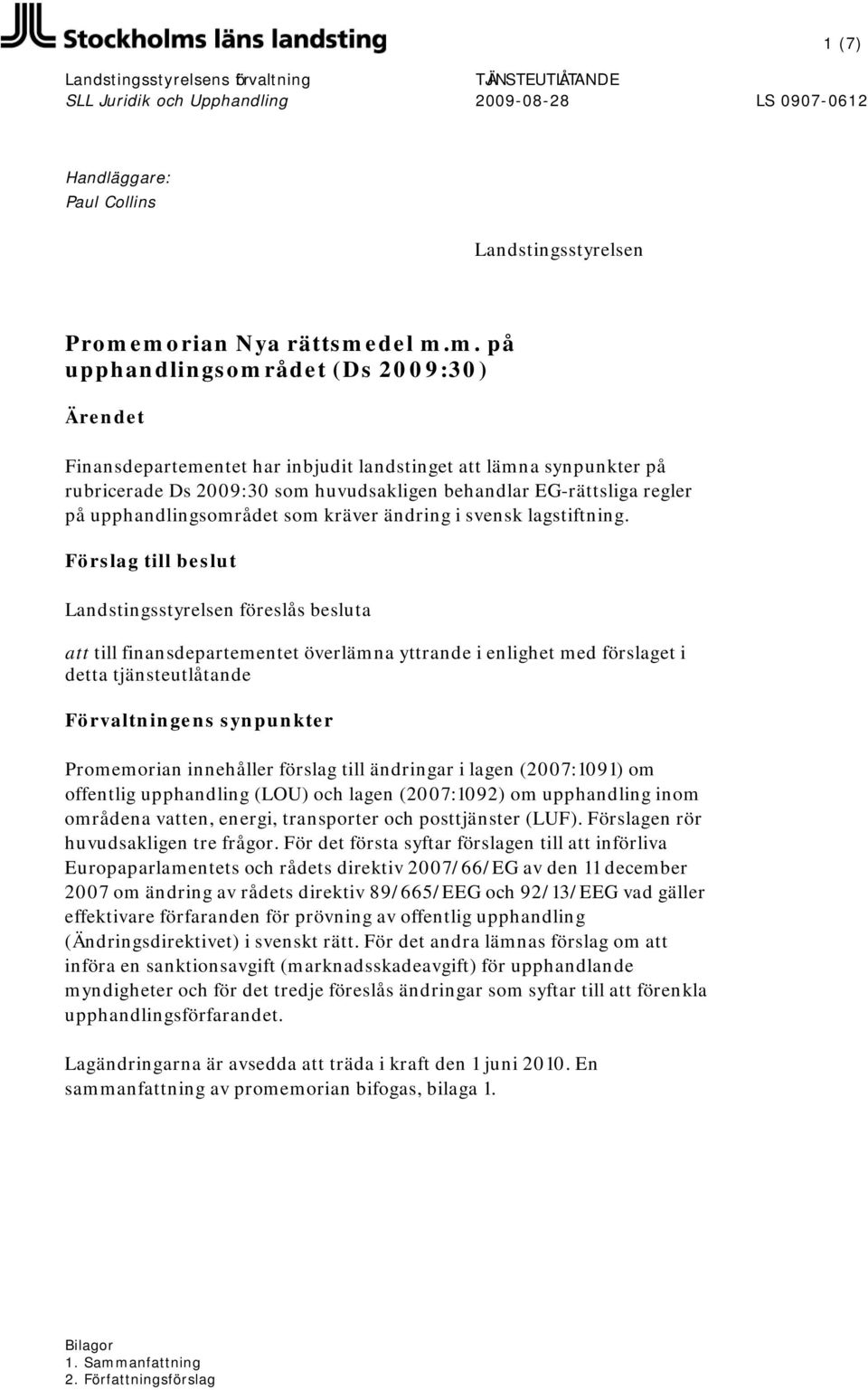 Stockholms läns landsting

1 (7)

Landstingsstyrelsens förvaltning
SLL Juridik och Upphandling

TJÄNSTEUTLÅTANDE
2009-08-28

LS 0907-0612

Handläggare:
Paul Collins

Landstingsstyrelsen

Promemorian Nya rättsmedel m.m. på upphandlingsområdet (Ds 2009:30)

Ärendet

Finansdepartementet har inbjudit landstinget att lämna synpunkter på rubricerade Ds 2009:30 som huvudsakligen behandlar EG-rättsliga regler på upphandlingsområdet som kräver ändring i svensk lagstiftning.

Förslag till beslut

Landstingsstyrelsen föreslås besluta

att till finansdepartementet överlämna yttrande i enlighet med förslaget i detta tjänsteutlåtande

Förvaltningens synpunkter

Promemorian innehåller förslag till ändringar i lagen (2007:1091) om offentlig upphandling (LOU) och lagen (2007:1092) om upphandling inom områdena vatten, energi, transporter och posttjänster (LUF). Förslagen rör huvudsakligen tre frågor. För det första syftar förslagen till att införliva Europaparlamentets och rådets direktiv 2007/66/EG av den 11 december 2007 om ändring av rådets direktiv 89/665/EEG och 92/13/EEG vad gäller effektivare förfaranden för prövning av offentlig upphandling (Ändringsdirektivet) i svenskt rätt. För det andra lämnas förslag om att införa en sanktionsavgift (marknadsskadeavgift) för upphandlande myndigheter och för det tredje föreslås ändringar som syftar till att förenkla upphandlingsförfarandet.

Lagändringarna är avsedda att träda i kraft den 1 juni 2010. En sammanfattning av promemorian bifogas, bilaga 1.

Bilagor
1. Sammanfattning
2. Författningsförslag